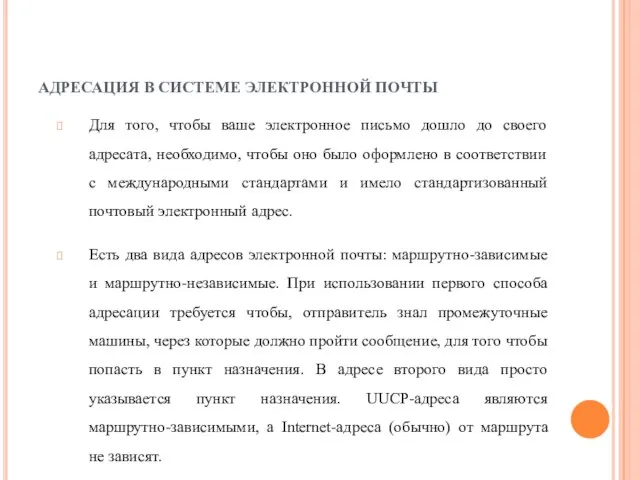 АДРЕСАЦИЯ В СИСТЕМЕ ЭЛЕКТРОННОЙ ПОЧТЫ

Для того, чтобы ваше электронное письмо дошло до своего адресата, необходимо, чтобы оно было оформлено в соответствии с международными стандартами и имело стандартизованный почтовый электронный адрес.

Есть два вида адресов электронной почты: маршрутно-зависимые и маршрутно-независимые. При использовании первого способа адресации требуется чтобы, отправитель знал промежуточные машины, через которые должно пройти сообщение, для того чтобы попасть в пункт назначения. В адресе второго вида просто указывается пункт назначения. UUCP-адреса являются маршрутно-зависимыми, а Internet-адреса (обычно) от маршрута не зависят.